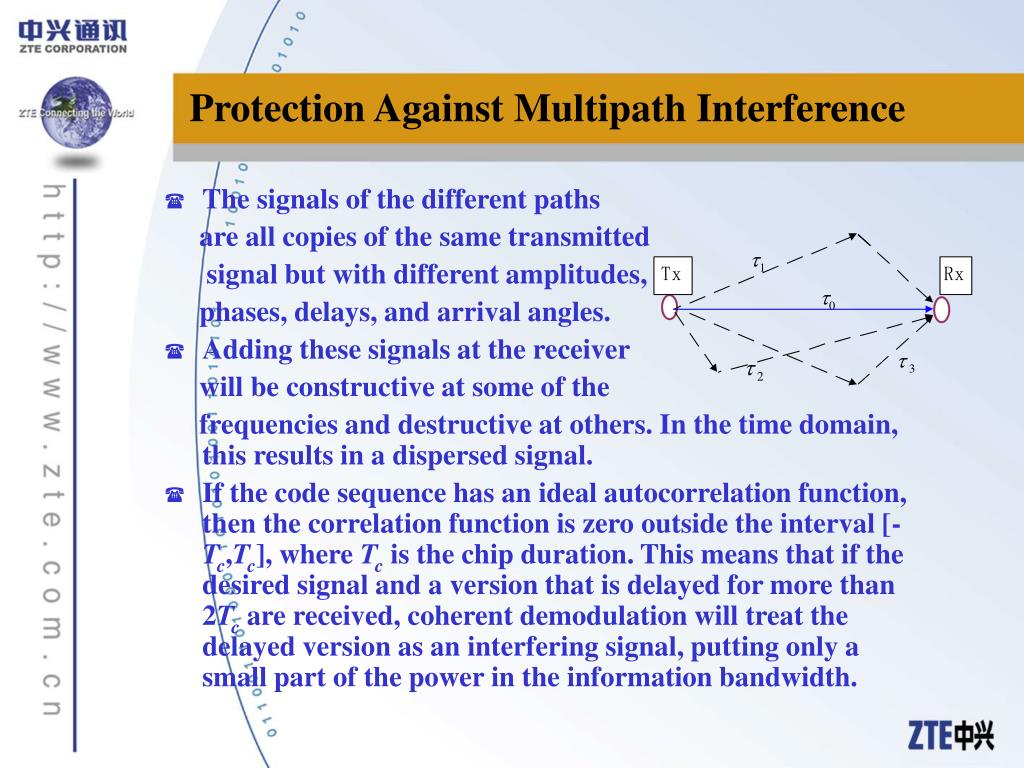 中兴通讯
ZTE CORPORATION

ZTE Connecting the World

http://www.zte.com.cn

Protection Against Multipath Interference

☎ The signals of the different paths are all copies of the same transmitted signal but with different amplitudes, phases, delays, and arrival angles.

☎ Adding these signals at the receiver will be constructive at some of the frequencies and destructive at others. In the time domain, this results in a dispersed signal.

☎ If the code sequence has an ideal autocorrelation function, then the correlation function is zero outside the interval [-$T_c$,$T_c$], where $T_c$ is the chip duration. This means that if the desired signal and a version that is delayed for more than 2$T_c$ are received, coherent demodulation will treat the delayed version as an interfering signal, putting only a small part of the power in the information bandwidth.

Tx
Rx
$\tau_1$
$\tau_0$
$\tau_2$
$\tau_3$

ZTE中兴